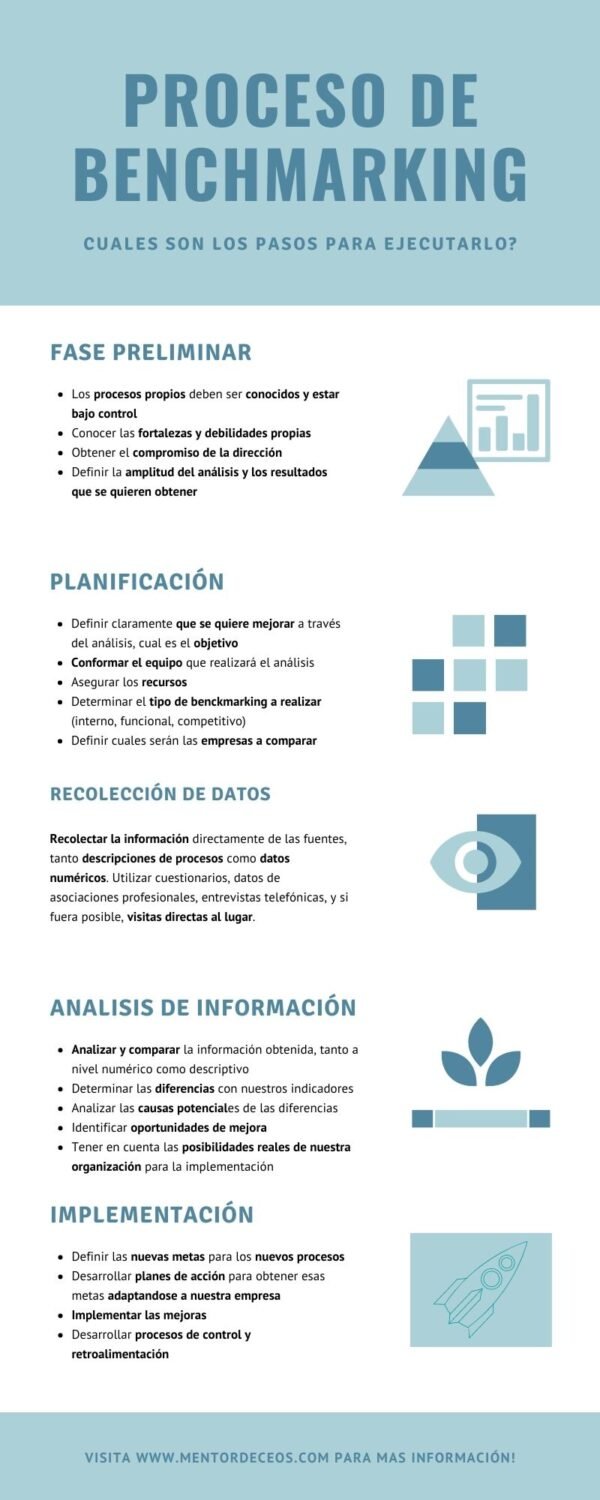 PROCESO DE BENCHMARKING

CUALES SON LOS PASOS PARA EJECUTARLO?

FASE PRELIMINAR

- Los procesos propios deben ser conocidos y estar bajo control
- Conocer las fortalezas y debilidades propias
- Obtener el compromiso de la dirección
- Definir la amplitud del análisis y los resultados que se quieren obtener

PLANIFICACIÓN

- Definir claramente que se quiere mejorar a través del análisis, cual es el objetivo
- Conformar el equipo que realizará el análisis
- Asegurar los recursos
- Determinar el tipo de benckmarking a realizar (interno, funcional, competitivo)
- Definir cuales serán las empresas a comparar

RECOLECCIÓN DE DATOS

Recolectar la información directamente de las fuentes, tanto descripciones de procesos como datos numéricos. Utilizar cuestionarios, datos de asociaciones profesionales, entrevistas telefónicas, y si fuera posible, visitas directas al lugar.

ANALISIS DE INFORMACIÓN

- Analizar y comparar la información obtenida, tanto a nivel numérico como descriptivo
- Determinar las diferencias con nuestros indicadores
- Analizar las causas potenciales de las diferencias
- Identificar oportunidades de mejora
- Tener en cuenta las posibilidades reales de nuestra organización para la implementación

IMPLEMENTACIÓN

- Definir las nuevas metas para los nuevos procesos
- Desarrollar planes de acción para obtener esas metas adaptandose a nuestra empresa
- Implementar las mejoras
- Desarrollar procesos de control y retroalimentación

VISITA WWW.MENTORDECEOS.COM PARA MAS INFORMACIÓN!